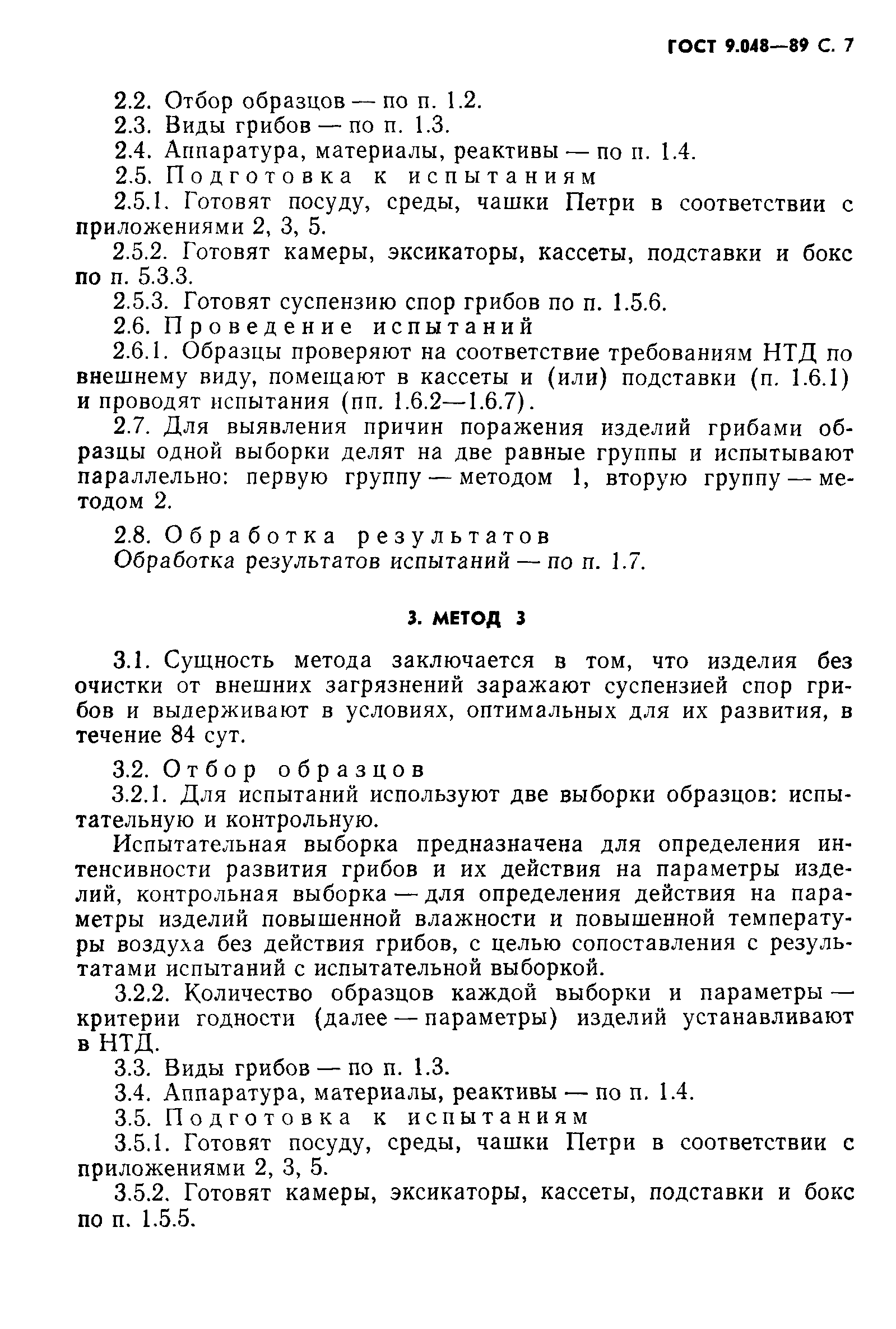 ГОСТ 9.048—89 С. 7

2.2. Отбор образцов — по п. 1.2.

2.3. Виды грибов — по п. 1.3.

2.4. Аппаратура, материалы, реактивы — по п. 1.4.

2.5. Подготовка к испытаниям

2.5.1. Готовят посуду, среды, чашки Петри в соответствии с приложениями 2, 3, 5.

2.5.2. Готовят камеры, эксикаторы, кассеты, подставки и бокс по п. 5.3.3.

2.5.3. Готовят суспензию спор грибов по п. 1.5.6.

2.6. Проведение испытаний

2.6.1. Образцы проверяют на соответствие требованиям НТД по внешнему виду, помещают в кассеты и (или) подставки (п. 1.6.1) и проводят испытания (пп. 1.6.2—1.6.7).

2.7. Для выявления причин поражения изделий грибами образцы одной выборки делят на две равные группы и испытывают параллельно: первую группу — методом 1, вторую группу — методом 2.

2.8. Обработка результатов

Обработка результатов испытаний — по п. 1.7.

3. МЕТОД 3

3.1. Сущность метода заключается в том, что изделия без очистки от внешних загрязнений заражают суспензией спор грибов и выдерживают в условиях, оптимальных для их развития, в течение 84 сут.

3.2. Отбор образцов

3.2.1. Для испытаний используют две выборки образцов: испытательную и контрольную.

Испытательная выборка предназначена для определения интенсивности развития грибов и их действия на параметры изделий, контрольная выборка — для определения действия на параметры изделий повышенной влажности и повышенной температуры воздуха без действия грибов, с целью сопоставления с результатами испытаний с испытательной выборкой.

3.2.2. Количество образцов каждой выборки и параметры — критерии годности (далее — параметры) изделий устанавливают в НТД.

3.3. Виды грибов — по п. 1.3.

3.4. Аппаратура, материалы, реактивы — по п. 1.4.

3.5. Подготовка к испытаниям

3.5.1. Готовят посуду, среды, чашки Петри в соответствии с приложениями 2, 3, 5.

3.5.2. Готовят камеры, эксикаторы, кассеты, подставки и бокс по п. 1.5.5.